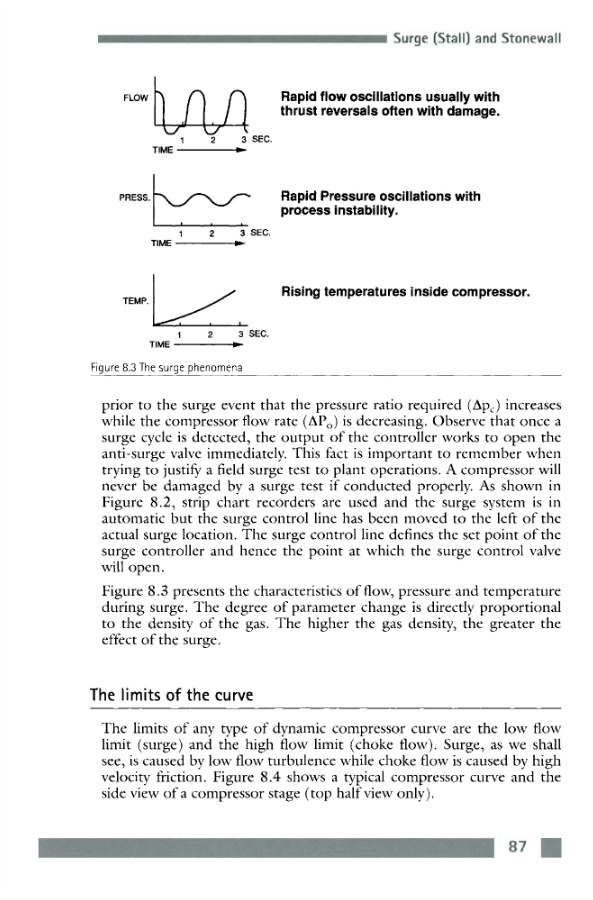 Surge (Stall) and Stonewall

FLOW

1 2 3 SEC.

TIME

Rapid flow oscillations usually with thrust reversals often with damage.

PRESS.

1 2 3 SEC.

TIME

Rapid Pressure oscillations with process instability.

TEMP.

1 2 3 SEC.

TIME

Rising temperatures inside compressor.

Figure 8.3 The surge phenomena

prior to the surge event that the pressure ratio required ($\Delta p_c$) increases while the compressor flow rate ($\Delta P_o$) is decreasing. Observe that once a surge cycle is detected, the output of the controller works to open the anti-surge valve immediately. This fact is important to remember when trying to justify a field surge test to plant operations. A compressor will never be damaged by a surge test if conducted properly. As shown in Figure 8.2, strip chart recorders are used and the surge system is in automatic but the surge control line has been moved to the left of the actual surge location. The surge control line defines the set point of the surge controller and hence the point at which the surge control valve will open.

Figure 8.3 presents the characteristics of flow, pressure and temperature during surge. The degree of parameter change is directly proportional to the density of the gas. The higher the gas density, the greater the effect of the surge.

The limits of the curve

The limits of any type of dynamic compressor curve are the low flow limit (surge) and the high flow limit (choke flow). Surge, as we shall see, is caused by low flow turbulence while choke flow is caused by high velocity friction. Figure 8.4 shows a typical compressor curve and the side view of a compressor stage (top half view only).

87